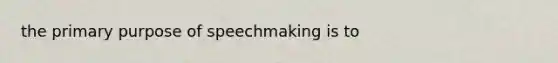 the primary purpose of speechmaking is to